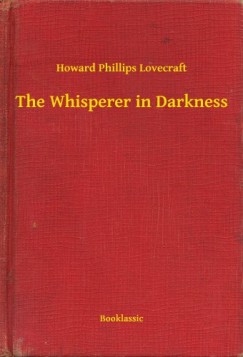 Howard Phillips Lovecraft

The Whisperer in Darkness

Booklassic